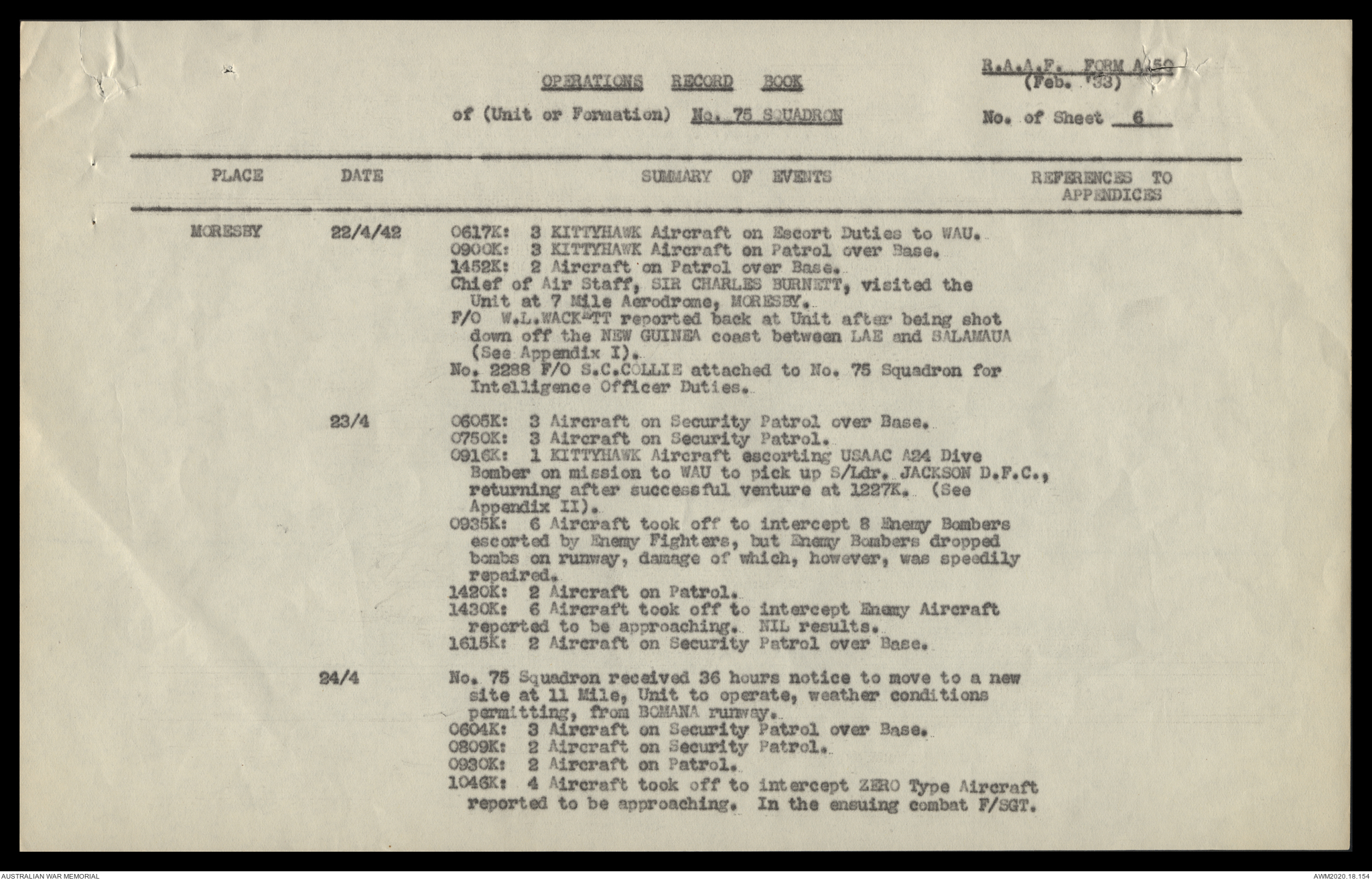 OPERATIONS RECORD BOOK

R.A.A.F. FORM A.50
(Feb. '33)

of (Unit or Formation) No. 75 SQUADRON

No. of Sheet 6

| PLACE | DATE | SUMMARY OF EVENTS | REFERENCES TO APPENDICES |
|---|---|---|---|
| MORESBY | 22/4/42 | 0617K: 3 KITTYHAWK Aircraft on Escort Duties to WAU. 0900K: 3 KITTYHAWK Aircraft on Patrol over Base. 1452K: 2 Aircraft on Patrol over Base. Chief of Air Staff, SIR CHARLES BURNETT, visited the Unit at 7 Mile Aerodrome, MORESBY. F/O W.L.WACKETT reported back at Unit after being shot down off the NEW GUINEA coast between LAE and SALAMAUA (See Appendix I). No. 2288 F/O S.C.COLLIE attached to No. 75 Squadron for Intelligence Officer Duties. | |
| | 23/4 | 0605K: 3 Aircraft on Security Patrol over Base. 0750K: 3 Aircraft on Security Patrol. 0916K: 1 KITTYHAWK Aircraft escorting USAAC A24 Dive Bomber on mission to WAU to pick up S/Ldr. JACKSON D.F.C., returning after successful venture at 1227K. (See Appendix II). 0935K: 6 Aircraft took off to intercept 8 Enemy Bombers escorted by Enemy Fighters, but Enemy Bombers dropped bombs on runway, damage of which, however, was speedily repaired. 1420K: 2 Aircraft on Patrol. 1430K: 6 Aircraft took off to intercept Enemy Aircraft reported to be approaching. NIL results. 1615K: 2 Aircraft on Security Patrol over Base. | |
| | 24/4 | No. 75 Squadron received 36 hours notice to move to a new site at 11 Mile, Unit to operate, weather conditions permitting, from BOMANA runway. 0604K: 3 Aircraft on Security Patrol over Base. 0809K: 2 Aircraft on Security Patrol. 0930K: 2 Aircraft on Patrol. 1046K: 4 Aircraft took off to intercept ZERO Type Aircraft reported to be approaching. In the ensuing combat F/SGT. | |

AUSTRALIAN WAR MEMORIAL

AWM2020.18.154